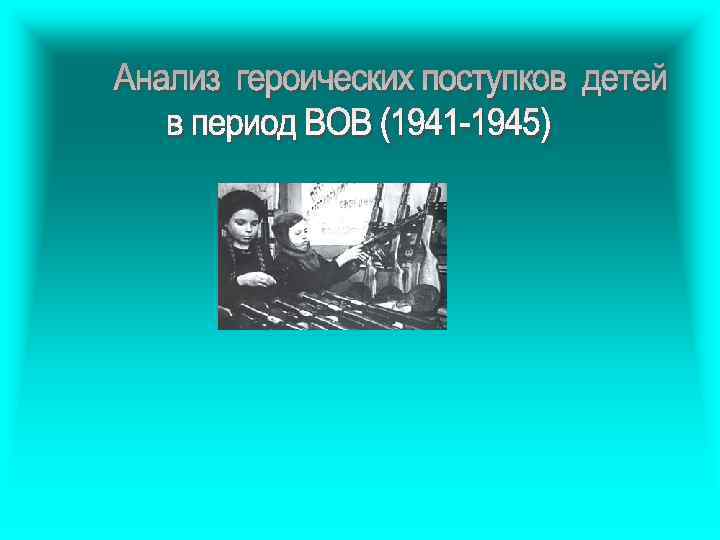 Анализ героических поступков детей в период ВОВ (1941-1945)